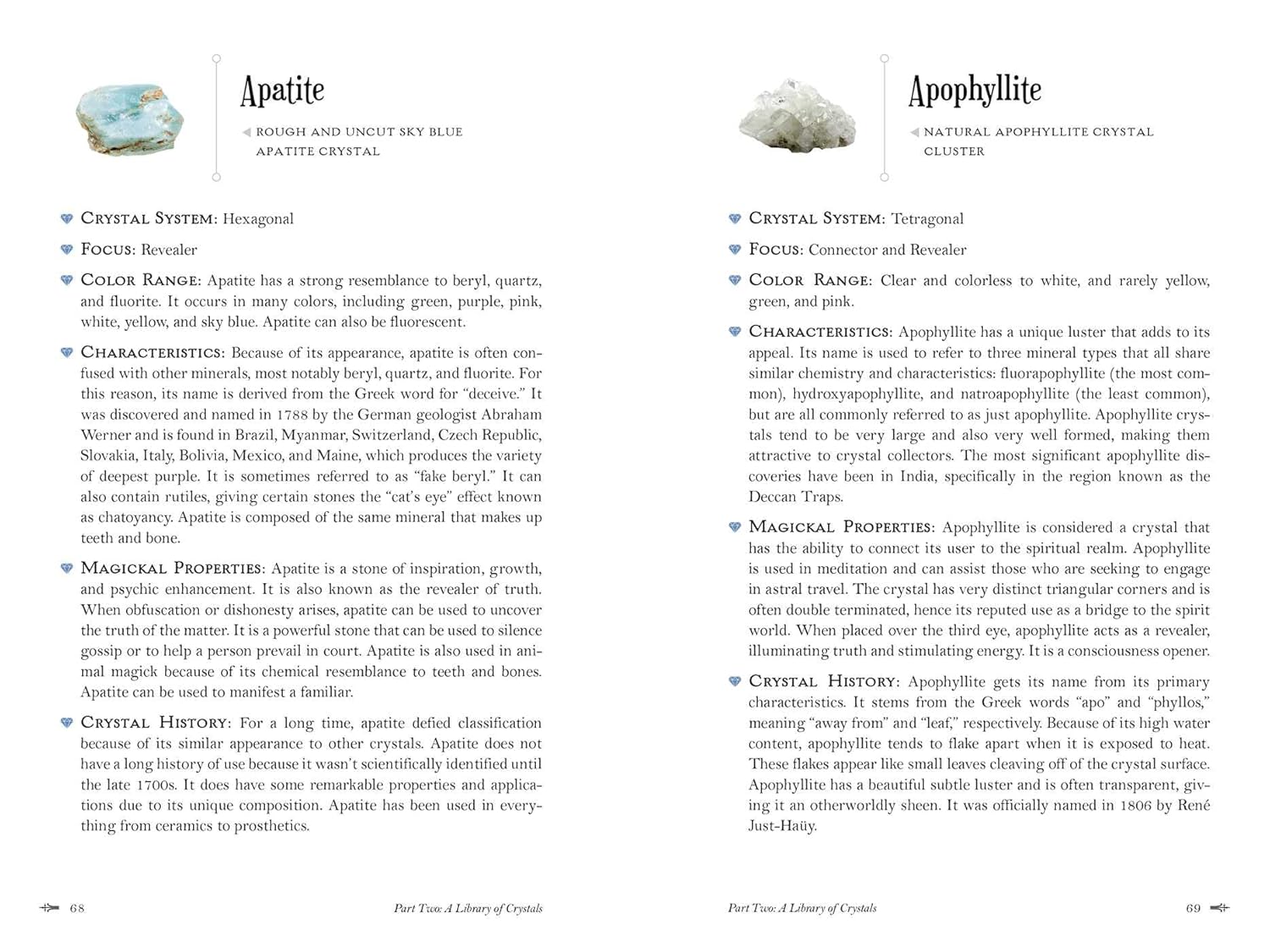 Apatite

ROUGH AND UNCUT SKY BLUE APATITE CRYSTAL

CRYSTAL SYSTEM: Hexagonal

FOCUS: Revealer

COLOR RANGE: Apatite has a strong resemblance to beryl, quartz, and fluorite. It occurs in many colors, including green, purple, pink, white, yellow, and sky blue. Apatite can also be fluorescent.

CHARACTERISTICS: Because of its appearance, apatite is often confused with other minerals, most notably beryl, quartz, and fluorite. For this reason, its name is derived from the Greek word for "deceive." It was discovered and named in 1788 by the German geologist Abraham Werner and is found in Brazil, Myanmar, Switzerland, Czech Republic, Slovakia, Italy, Bolivia, Mexico, and Maine, which produces the variety of deepest purple. It is sometimes referred to as "fake beryl." It can also contain rutiles, giving certain stones the "cat's eye" effect known as chatoyancy. Apatite is composed of the same mineral that makes up teeth and bone.

MAGICKAL PROPERTIES: Apatite is a stone of inspiration, growth, and psychic enhancement. It is also known as the revealer of truth. When obfuscation or dishonesty arises, apatite can be used to uncover the truth of the matter. It is a powerful stone that can be used to silence gossip or to help a person prevail in court. Apatite is also used in animal magick because of its chemical resemblance to teeth and bones. Apatite can be used to manifest a familiar.

CRYSTAL HISTORY: For a long time, apatite defied classification because of its similar appearance to other crystals. Apatite does not have a long history of use because it wasn't scientifically identified until the late 1700s. It does have some remarkable properties and applications due to its unique composition. Apatite has been used in everything from ceramics to prosthetics.

68 Part Two: A Library of Crystals

Apophyllite

NATURAL APOPHYLLITE CRYSTAL CLUSTER

CRYSTAL SYSTEM: Tetragonal

FOCUS: Connector and Revealer

COLOR RANGE: Clear and colorless to white, and rarely yellow, green, and pink.

CHARACTERISTICS: Apophyllite has a unique luster that adds to its appeal. Its name is used to refer to three mineral types that all share similar chemistry and characteristics: fluorapophyllite (the most common), hydroxyapophyllite, and natroapophyllite (the least common), but are all commonly referred to as just apophyllite. Apophyllite crystals tend to be very large and also very well formed, making them attractive to crystal collectors. The most significant apophyllite discoveries have been in India, specifically in the region known as the Deccan Traps.

MAGICKAL PROPERTIES: Apophyllite is considered a crystal that has the ability to connect its user to the spiritual realm. Apophyllite is used in meditation and can assist those who are seeking to engage in astral travel. The crystal has very distinct triangular corners and is often double terminated, hence its reputed use as a bridge to the spirit world. When placed over the third eye, apophyllite acts as a revealer, illuminating truth and stimulating energy. It is a consciousness opener.

CRYSTAL HISTORY: Apophyllite gets its name from its primary characteristics. It stems from the Greek words "apo" and "phyllos," meaning "away from" and "leaf," respectively. Because of its high water content, apophyllite tends to flake apart when it is exposed to heat. These flakes appear like small leaves cleaving off of the crystal surface. Apophyllite has a beautiful subtle luster and is often transparent, giving it an otherworldly sheen. It was officially named in 1806 by René Just-Haüy.

Part Two: A Library of Crystals 69